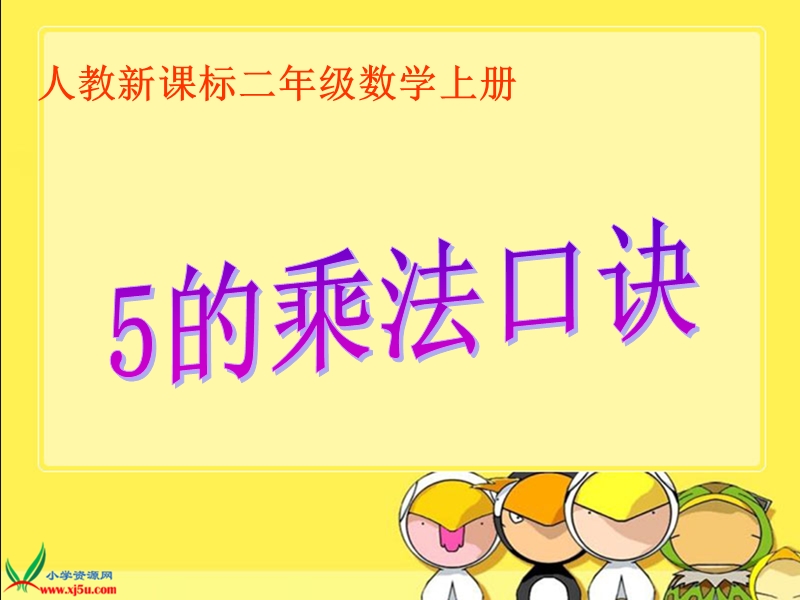 人教新课标二年级数学上册

5的乘法口诀

小学资源网
www.xj5u.com